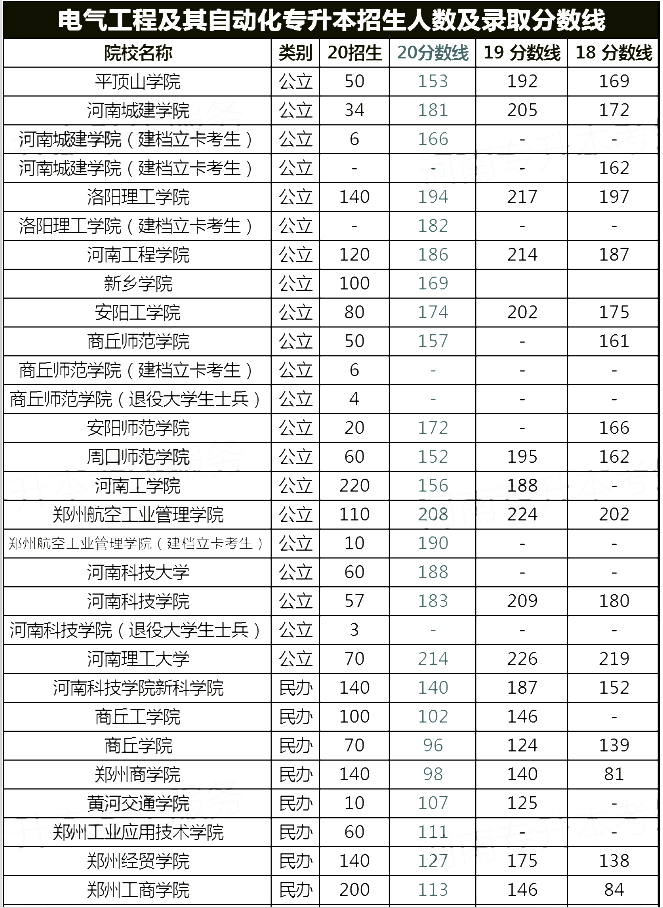 电气工程及其自动化专升本招生人数及录取分数线

| 院校名称 | 类别 | 20招生 | 20分数线 | 19 分数线 | 18 分数线 |
|---|---|---|---|---|---|
| 平顶山学院 | 公立 | 50 | 153 | 192 | 169 |
| 河南城建学院 | 公立 | 34 | 181 | 205 | 172 |
| 河南城建学院（建档立卡考生） | 公立 | 6 | 166 | - | - |
| 河南城建学院（建档立卡考生） | 公立 | - | - | - | 162 |
| 洛阳理工学院 | 公立 | 140 | 194 | 217 | 197 |
| 洛阳理工学院（建档立卡考生） | 公立 | - | 182 | - | - |
| 河南工程学院 | 公立 | 120 | 186 | 214 | 187 |
| 新乡学院 | 公立 | 100 | 169 | | |
| 安阳工学院 | 公立 | 80 | 174 | 202 | 175 |
| 商丘师范学院 | 公立 | 50 | 157 | - | 161 |
| 商丘师范学院（建档立卡考生） | 公立 | 6 | - | - | - |
| 商丘师范学院（退役大学生士兵） | 公立 | 4 | - | - | - |
| 安阳师范学院 | 公立 | 20 | 172 | - | 166 |
| 周口师范学院 | 公立 | 60 | 152 | 195 | 162 |
| 河南工学院 | 公立 | 220 | 156 | 188 | - |
| 郑州航空工业管理学院 | 公立 | 110 | 208 | 224 | 202 |
| 郑州航空工业管理学院（建档立卡考生） | 公立 | 10 | 190 | - | - |
| 河南科技大学 | 公立 | 60 | 188 | - | - |
| 河南科技学院 | 公立 | 57 | 183 | 209 | 180 |
| 河南科技学院（退役大学生士兵） | 公立 | 3 | - | - | - |
| 河南理工大学 | 公立 | 70 | 214 | 226 | 219 |
| 河南科技学院新科学院 | 民办 | 140 | 140 | 187 | 152 |
| 商丘工学院 | 民办 | 100 | 102 | 146 | - |
| 商丘学院 | 民办 | 70 | 96 | 124 | 139 |
| 郑州商学院 | 民办 | 140 | 98 | 140 | 81 |
| 黄河交通学院 | 民办 | 10 | 107 | 125 | - |
| 郑州工业应用技术学院 | 民办 | 60 | 111 | - | - |
| 郑州经贸学院 | 民办 | 140 | 127 | 175 | 138 |
| 郑州工商学院 | 民办 | 200 | 113 | 146 | 84 |